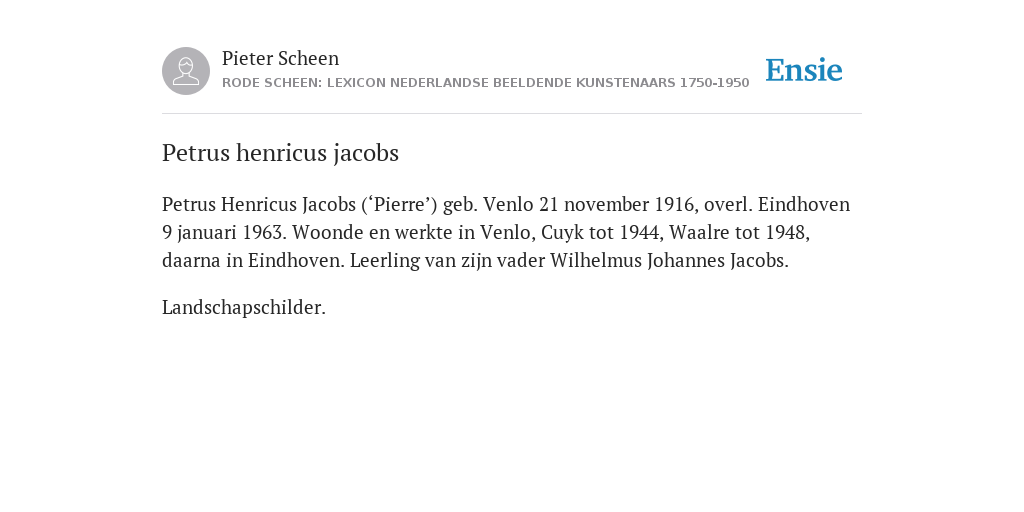 Pieter Scheen
RODE SCHEEN: LEXICON NEDERLANDSE BEELDENDE KUNSTENAARS 1750-1950

Ensie

Petrus henricus jacobs

Petrus Henricus Jacobs (‘Pierre’) geb. Venlo 21 november 1916, overl. Eindhoven 9 januari 1963. Woonde en werkte in Venlo, Cuyk tot 1944, Waalre tot 1948, daarna in Eindhoven. Leerling van zijn vader Wilhelmus Johannes Jacobs.

Landschapschilder.